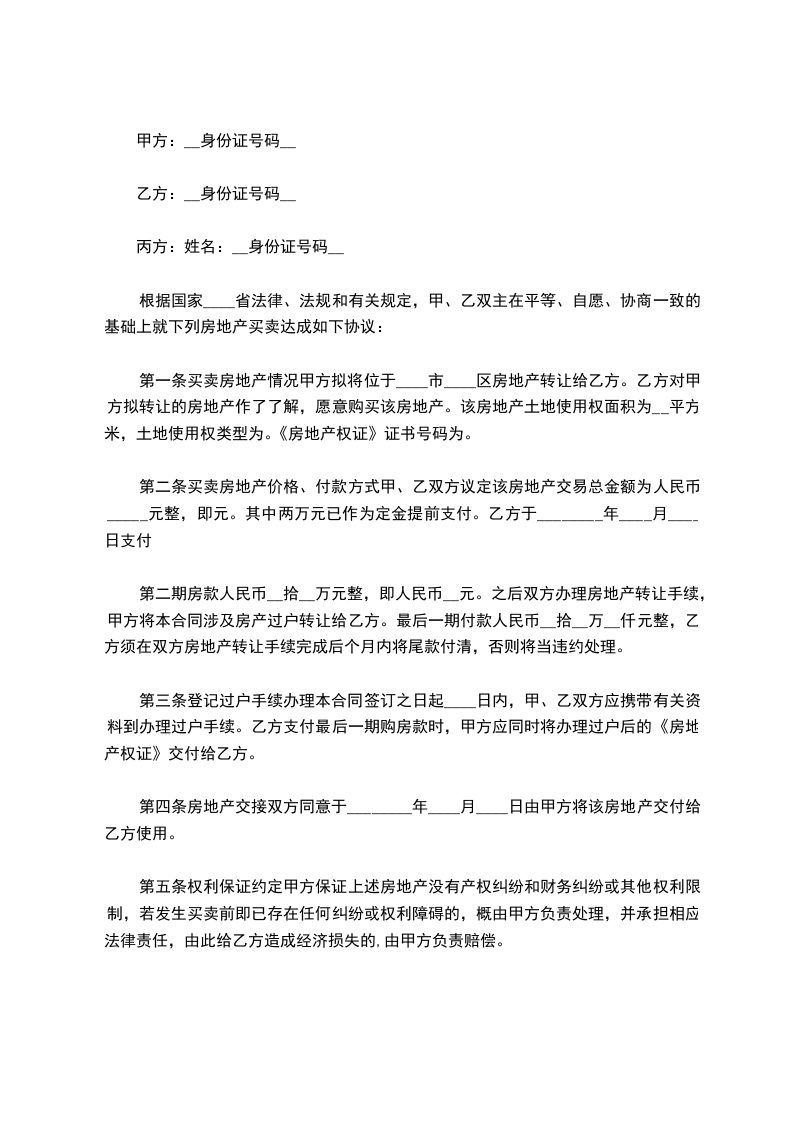 甲方：__身份证号码__

乙方：__身份证号码__

丙方：姓名：__身份证号码__

根据国家____省法律、法规和有关规定，甲、乙双主在平等、自愿、协商一致的基础上就下列房地产买卖达成如下协议：

第一条买卖房地产情况甲方拟将位于____市____区房地产转让给乙方。乙方对甲方拟转让的房地产作了了解，愿意购买该房地产。该房地产土地使用权面积为__平方米，土地使用权类型为。《房地产权证》证书号码为。

第二条买卖房地产价格、付款方式甲、乙双方议定该房地产交易总金额为人民币_____元整，即元。其中两万元已作为定金提前支付。乙方于________年____月____日支付

第二期房款人民币__拾__万元整，即人民币__元。之后双方办理房地产转让手续，甲方将本合同涉及房产过户转让给乙方。最后一期付款人民币__拾__万__仟元整，乙方须在双方房地产转让手续完成后个月内将尾款付清，否则将当违约处理。

第三条登记过户手续办理本合同签订之日起____日内，甲、乙双方应携带有关资料到办理过户手续。乙方支付最后一期购房款时，甲方应同时将办理过户后的《房地产权证》交付给乙方。

第四条房地产交接双方同意于________年____月____日由甲方将该房地产交付给乙方使用。

第五条权利保证约定甲方保证上述房地产没有产权纠纷和财务纠纷或其他权利限制，若发生买卖前即已存在任何纠纷或权利障碍的，概由甲方负责处理，并承担相应法律责任，由此给乙方造成经济损失的，由甲方负责赔偿。